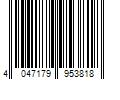 4 047179 953818